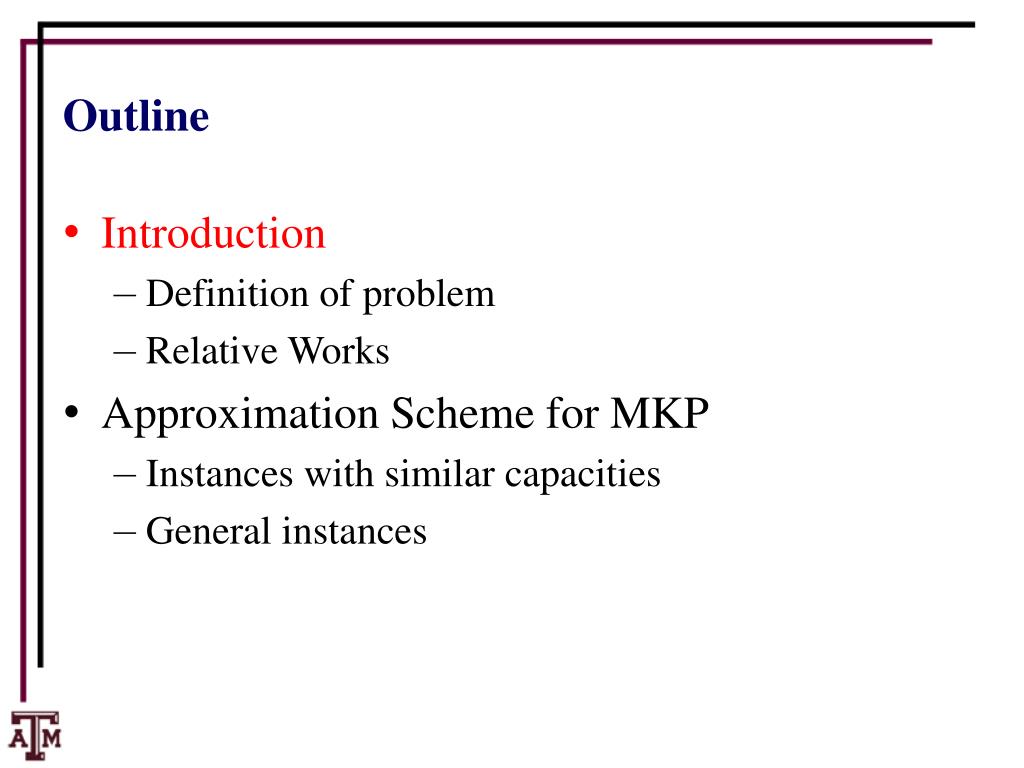 Outline

• Introduction
– Definition of problem
– Relative Works
• Approximation Scheme for MKP
– Instances with similar capacities
– General instances

ATM